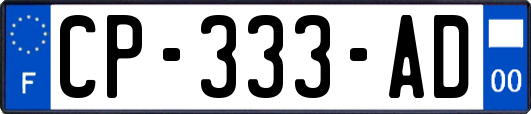 F
CP-333-AD
00